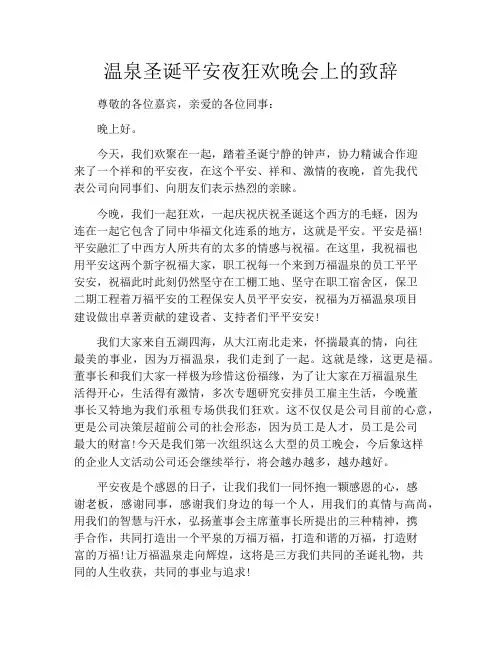 温泉圣诞平安夜狂欢晚会上的致辞

尊敬的各位嘉宾，亲爱的各位同事：

晚上好。

今天，我们欢聚在一起，踏着圣诞宁静的钟声，协力精诚合作迎来了一个祥和的平安夜，在这个平安、祥和、激情的夜晚，首先我代表公司向同事们、向朋友们表示热烈的亲睐。

今晚，我们一起狂欢，一起庆祝庆祝圣诞这个西方的毛蛏，因为连在一起它包含了同中华福文化连系的地方，这就是平安。平安是福！平安融汇了中西方人所共有的太多的情感与祝福。在这里，我祝福也用平安这两个新字祝福大家，职工祝每一个来到万福温泉的员工平平安安，祝福此时此刻仍然坚守在工棚工地、坚守在职工宿舍区，保卫二期工程着万福平安的工程保安人员平平安安，祝福为万福温泉项目建设做出卓著贡献的建设者、支持者们平平安安！

我们大家来自五湖四海，从大江南北走来，怀揣最真的情，向往最美的事业，因为万福温泉，我们走到了一起。这就是缘，这更是福。董事长和我们大家一样极为珍惜这份福缘，为了让大家在万福温泉生活得开心，生活得有激情，多次专题研究安排员工雇主生活，今晚董事长又特地为我们承租专场供我们狂欢。这不仅仅是公司目前的心意，更是公司决策层超前公司的社会形态，因为员工是人才，员工是公司最大的财富！今天是我们第一次组织这么大型的员工晚会，今后象这样的企业人文活动公司还会继续举行，将会越办越多，越办越好。

平安夜是个感恩的日子，让我们我们一同怀抱一颗感恩的心，感谢老板，感谢同事，感谢我们身边的每一个人，用我们的真情与高尚，用我们的智慧与汗水，弘扬董事会主席董事长所提出的三种精神，携手合作，共同打造出一个平泉的万福万福，打造和谐的万福，打造财富的万福！让万福温泉走向辉煌，这将是三方我们共同的圣诞礼物，共同的人生收获，共同的事业与追求！